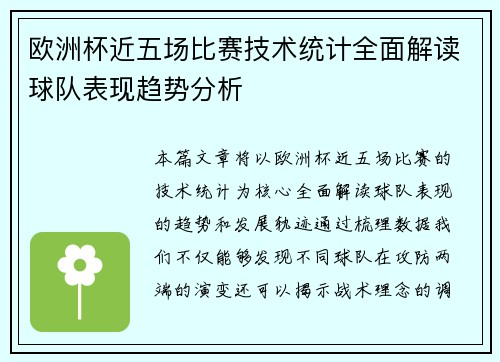 欧洲杯近五场比赛技术统计全面解读球队表现趋势分析

本篇文章将以欧洲杯近五场比赛的技术统计为核心全面解读球队表现的趋势和发展轨迹通过梳理数据我们不仅能够发现不同球队在攻防两端的演变还可以揭示战术理念的调